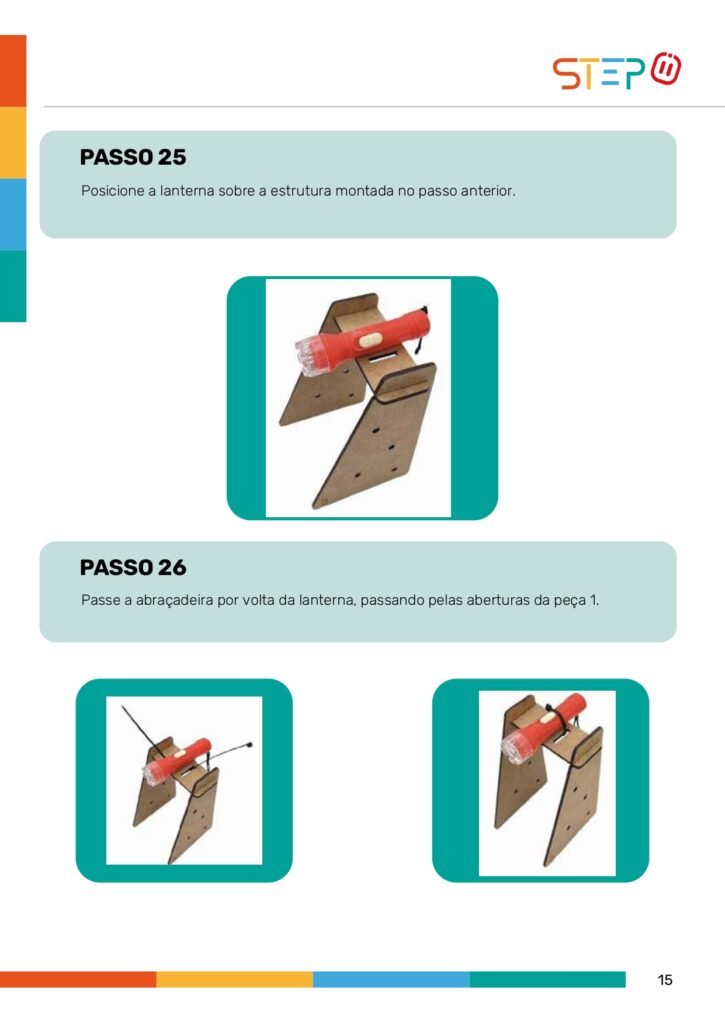 STEP

PASSO 25

Posicione a lanterna sobre a estrutura montada no passo anterior.

PASSO 26

Passe a abraçadeira por volta da lanterna, passando pelas aberturas da peça 1.

15